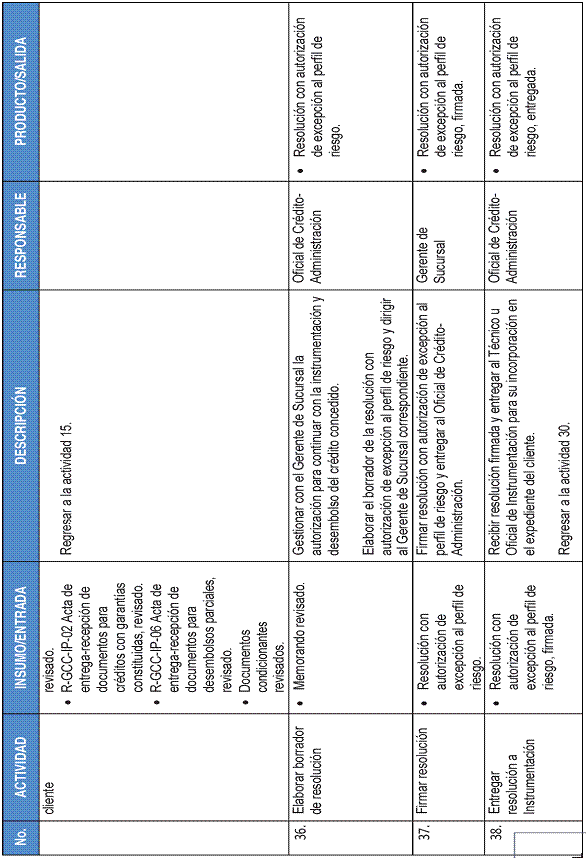 | No. | ACTIVIDAD | INSUMO/ENTRADA | DESCRIPCIÓN | RESPONSABLE | PRODUCTO/SALIDA |
|---|---|---|---|---|---|
| | cliente | revisado. • R-GCC-IP-02 Acta de entrega-recepción de documentos para créditos con garantías constituidas, revisado. • R-GCC-IP-06 Acta de entrega-recepción de documentos para desembolsos parciales, revisado. • Documentos condicionantes revisados. | Regresar a la actividad 15. | | |
| 36. | Elaborar borrador de resolución | • Memorando revisado. | Gestionar con el Gerente de Sucursal la autorización para continuar con la instrumentación y desembolso del crédito concedido. Elaborar el borrador de la resolución con autorización de excepción al perfil de riesgo y dirigir al Gerente de Sucursal correspondiente. | Oficial de Crédito-Administración | • Resolución con autorización de excepción al perfil de riesgo. |
| 37. | Firmar resolución | • Resolución con autorización de excepción al perfil de riesgo. | Firmar resolución con autorización de excepción al perfil de riesgo y entregar al Oficial de Crédito-Administración. | Gerente de Sucursal | • Resolución con autorización de excepción al perfil de riesgo, firmada. |
| 38. | Entregar resolución a Instrumentación | • Resolución con autorización de excepción al perfil de riesgo, firmada. | Recibir resolución firmada y entregar al Técnico u Oficial de Instrumentación para su incorporación en el expediente del cliente. Regresar a la actividad 30. | Oficial de Crédito-Administración | • Resolución con autorización de excepción al perfil de riesgo, entregada. |